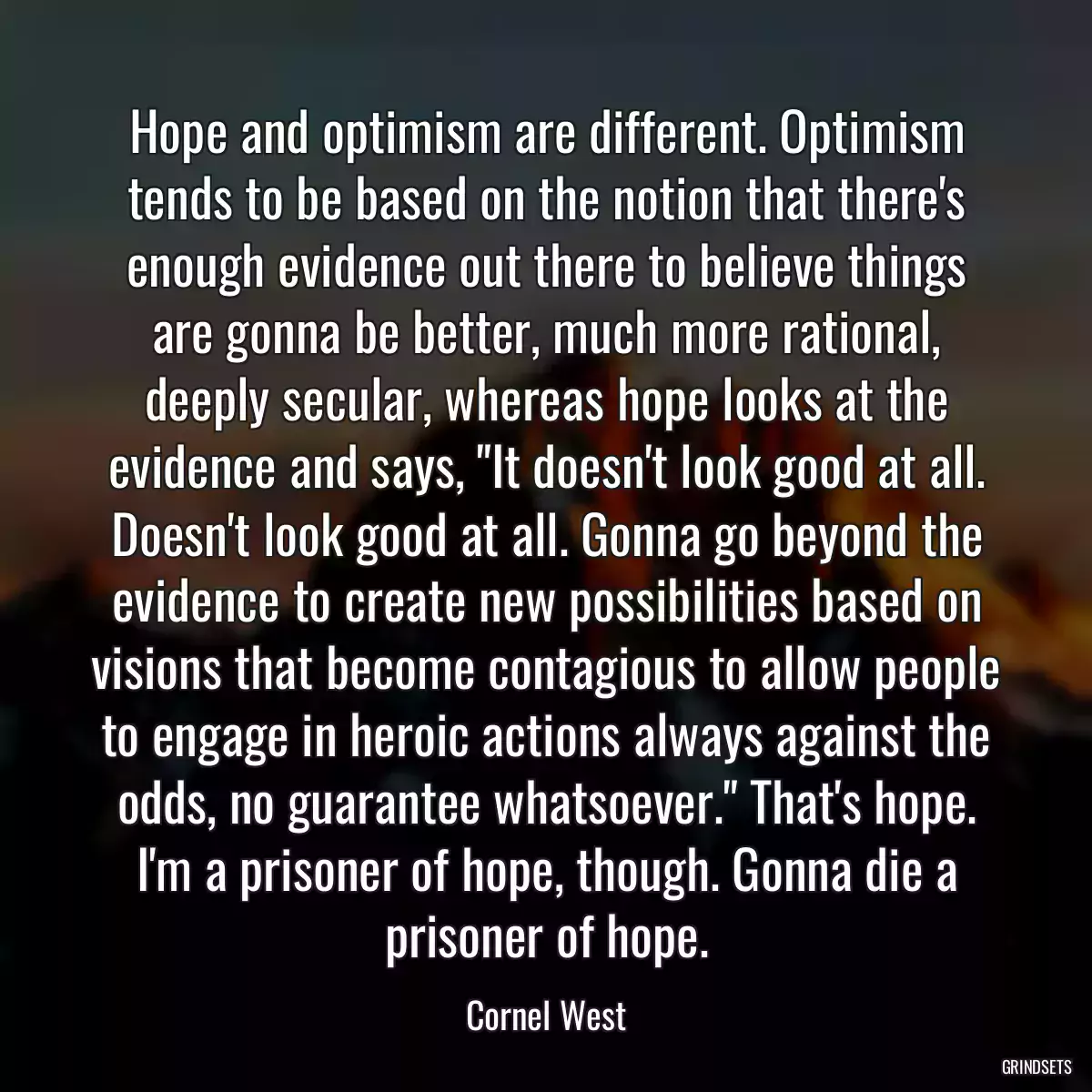 Hope and optimism are different. Optimism tends to be based on the notion that there's enough evidence out there to believe things are gonna be better, much more rational, deeply secular, whereas hope looks at the evidence and says, "It doesn't look good at all. Doesn't look good at all. Gonna go beyond the evidence to create new possibilities based on visions that become contagious to allow people to engage in heroic actions always against the odds, no guarantee whatsoever." That's hope. I'm a prisoner of hope, though. Gonna die a prisoner of hope.

Cornel West

GRINDSETS